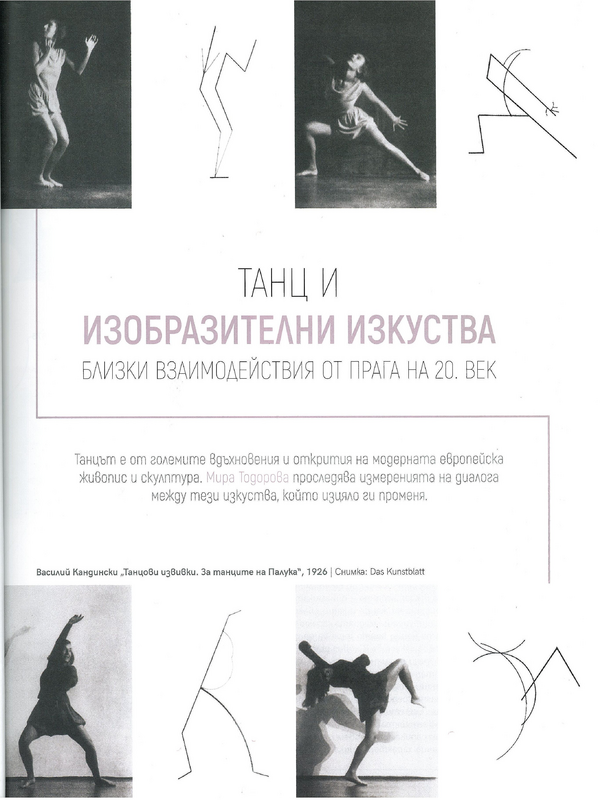 ТАНЦ И
ИЗОБРАЗИТЕЛНИ ИЗКУСТВА
БЛИЗКИ ВЗАИМОДЕЙСТВИЯ ОТ ПРАГА НА 20. ВЕК

Танцът е от големите вдъхновения и открития на модерната европейска живопис и скулптура. Мира Тодорова проследява измеренията на диалога между тези изкуства, който изцяло ги променя.

Василий Кандински „Танцови извивки. За танците на Палука", 1926 | Снимка: Das Kunstblatt